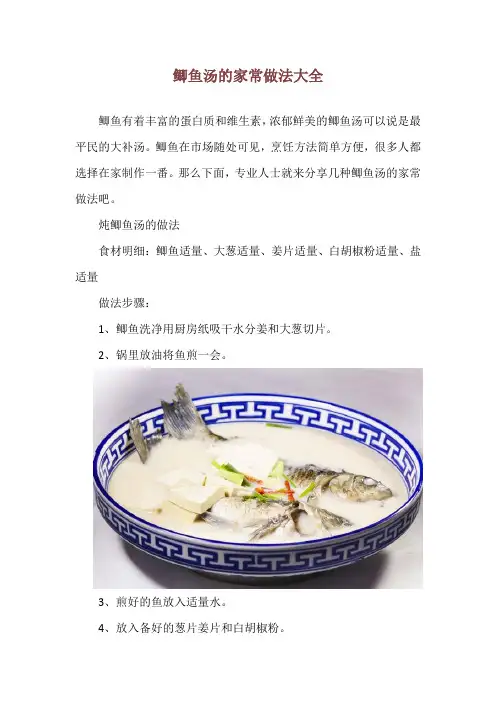 鲫鱼汤的家常做法大全

鲫鱼有着丰富的蛋白质和维生素，浓郁鲜美的鲫鱼汤可以说是最平民的大补汤。鲫鱼在市场随处可见，烹饪方法简单方便，很多人都选择在家制作一番。那么下面，专业人士就来分享几种鲫鱼汤的家常做法吧。

炖鲫鱼汤的做法

食材明细：鲫鱼适量、大葱适量、姜片适量、白胡椒粉适量、盐适量

做法步骤：

1、鲫鱼洗净用厨房纸吸干水分姜和大葱切片。

2、锅里放油将鱼煎一会。

3、煎好的鱼放入适量水。

4、放入备好的葱片姜片和白胡椒粉。